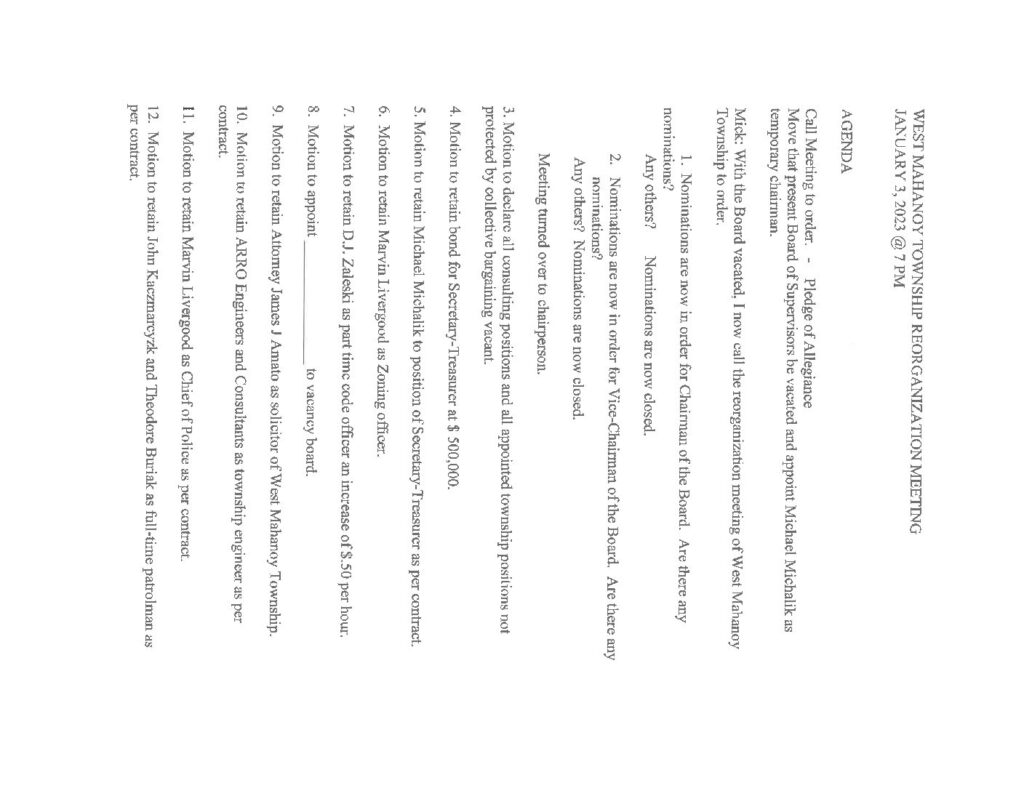 WEST MAHANOY TOWNSHIP REORGANIZATION MEETING
JANUARY 3, 2023 @ 7 PM

AGENDA

Call Meeting to order. - Pledge of Allegiance
Move that present Board of Supervisors be vacated and appoint Michael Michalik as temporary chairman.

Mick: With the Board vacated, I now call the reorganization meeting of West Mahanoy Township to order.

1. Nominations are now in order for Chairman of the Board. Are there any nominations?
Any others? Nominations are now closed.

2. Nominations are now in order for Vice-Chairman of the Board. Are there any nominations?
Any others? Nominations are now closed.

Meeting turned over to chairperson.

3. Motion to declare all consulting positions and all appointed township positions not protected by collective bargaining vacant.

4. Motion to retain bond for Secretary-Treasurer at $ 500,000.

5. Motion to retain Michael Michalik to position of Secretary-Treasurer as per contract.

6. Motion to retain Marvin Livergood as Zoning officer.

7. Motion to retain D.J. Zaleski as part time code officer an increase of $.50 per hour.

8. Motion to appoint ____________ to vacancy board.

9. Motion to retain Attorney James J Amato as solicitor of West Mahanoy Township.

10. Motion to retain ARRO Engineers and Consultants as township engineer as per contract.

11. Motion to retain Marvin Livergood as Chief of Police as per contract.

12. Motion to retain John Kaczmarczyk and Theodore Buriak as full-time patrolman as per contract.